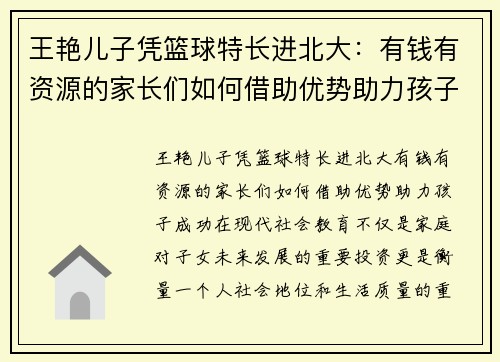 王艳儿子凭篮球特长进北大：有钱有资源的家长们如何借助优势助力孩子

王艳儿子凭篮球特长进北大有钱有资源的家长们如何借助优势助力孩子成功在现代社会教育不仅是家庭对子女未来发展的重要投资更是衡量一个人社会地位和生活质量的重